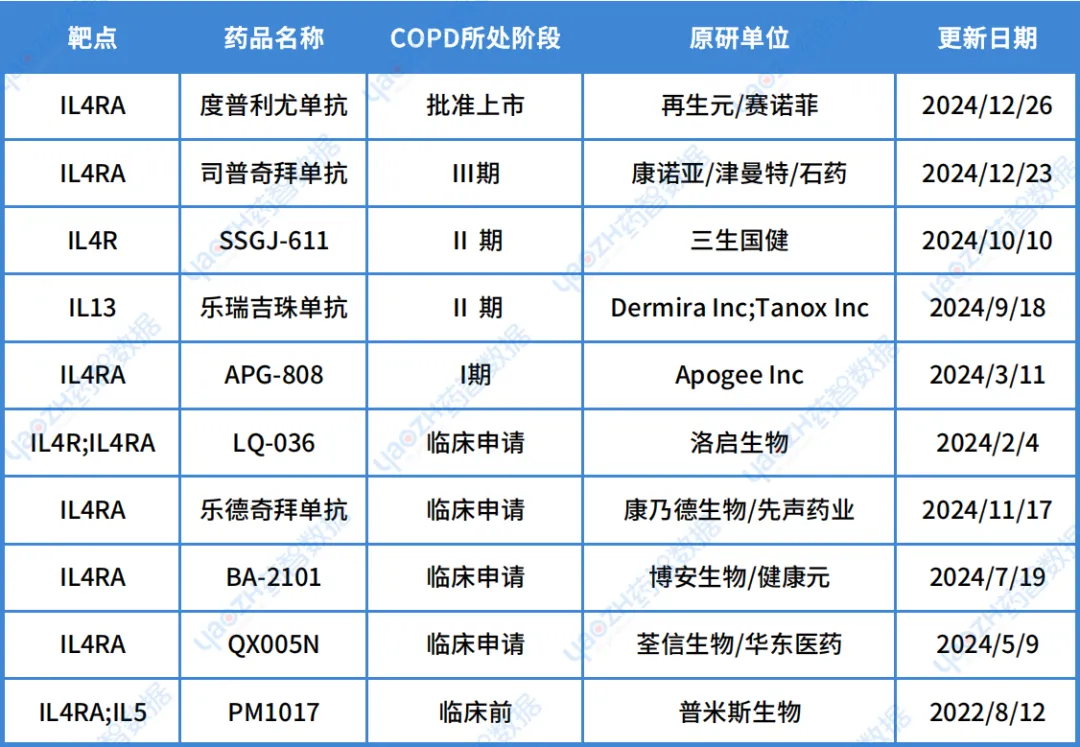 | 靶点 | 药品名称 | COPD所处阶段 | 原研单位 | 更新日期 |
|---|---|---|---|---|
| IL4RA | 度普利尤单抗 | 批准上市 | 再生元/赛诺菲 | 2024/12/26 |
| IL4RA | 司普奇拜单抗 | III期 | 康诺亚/津曼特/石药 | 2024/12/23 |
| IL4R | SSGJ-611 | II 期 | 三生国健 | 2024/10/10 |
| IL13 | 乐瑞吉珠单抗 | II 期 | Dermira Inc;Tanox Inc | 2024/9/18 |
| IL4RA | APG-808 | I期 | Apogee Inc | 2024/3/11 |
| IL4R;IL4RA | LQ-036 | 临床申请 | 洛启生物 | 2024/2/4 |
| IL4RA | 乐德奇拜单抗 | 临床申请 | 康乃德生物/先声药业 | 2024/11/17 |
| IL4RA | BA-2101 | 临床申请 | 博安生物/健康元 | 2024/7/19 |
| IL4RA | QX005N | 临床申请 | 荃信生物/华东医药 | 2024/5/9 |
| IL4RA;IL5 | PM1017 | 临床前 | 普米斯生物 | 2022/8/12 |

YAOZH药智数据